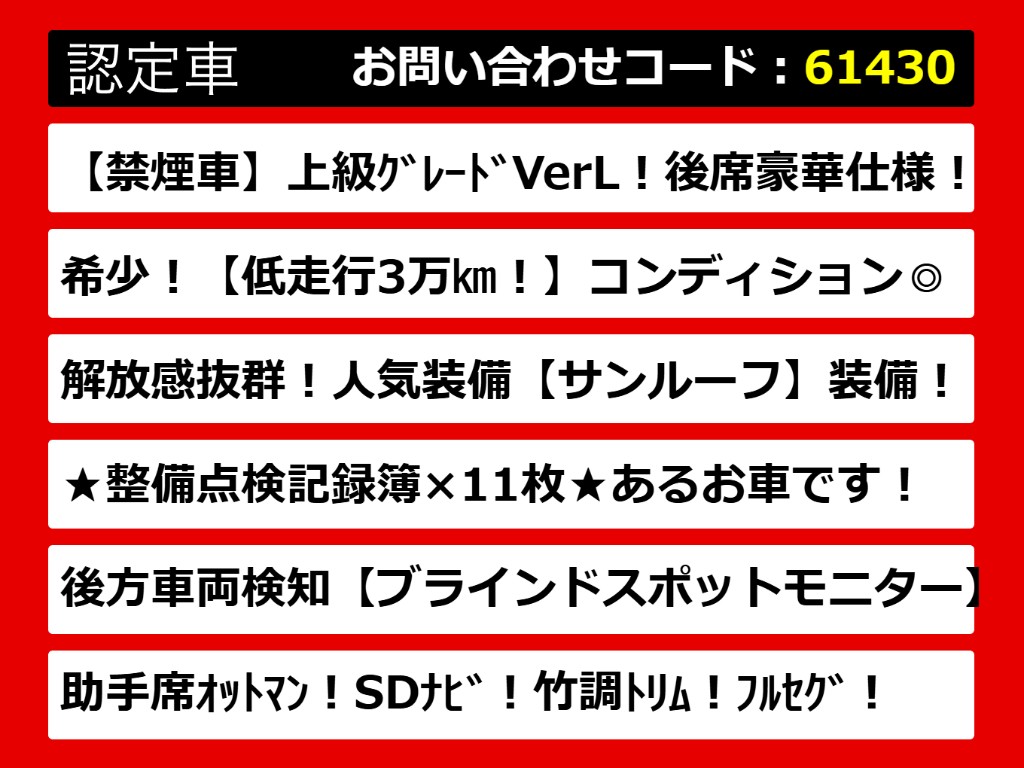 認定車　お問い合わせコード：61430

【禁煙車】上級ｸﾞﾚｰﾄﾞVerL！後席豪華仕様！

希少！【低走行3万㎞！】コンディション◎

解放感抜群！人気装備【サンルーフ】装備！

★整備点検記録簿×11枚★あるお車です！

後方車両検知【ブラインドスポットモニター】

助手席ｵｯﾄﾏﾝ！SDﾅﾋﾞ！竹調ﾄﾘﾑ！ﾌﾙｾｸﾞ！